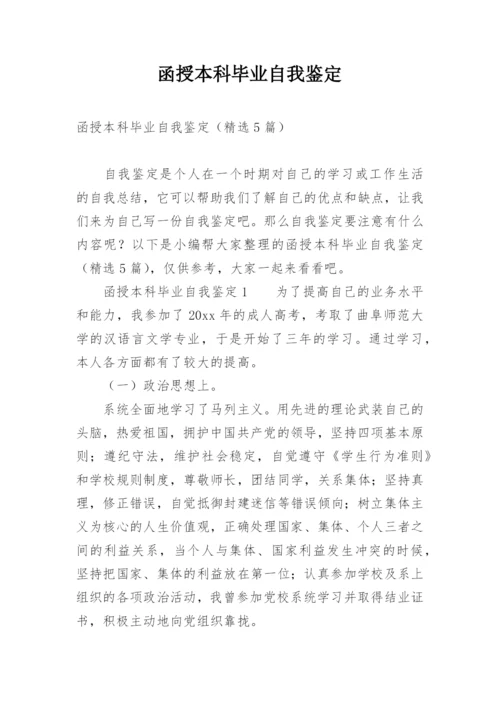 函授本科毕业自我鉴定

函授本科毕业自我鉴定（精选5篇）

自我鉴定是个人在一个时期对自己的学习或工作生活的自我总结，它可以帮助我们了解自己的优点和缺点，让我们来为自己写一份自我鉴定吧。那么自我鉴定要注意有什么内容呢？以下是小编帮大家整理的函授本科毕业自我鉴定（精选5篇），仅供参考，大家一起来看看吧。

函授本科毕业自我鉴定1　　为了提高自己的业务水平和能力，我参加了20xx年的成人高考，考取了曲阜师范大学的汉语言文学专业，于是开始了三年的学习。通过学习，本人各方面都有了较大的提高。

（一）政治思想上。

系统全面地学习了马列主义。用先进的理论武装自己的头脑，热爱祖国，拥护中国共产党的领导，坚持四项基本原则；遵纪守法，维护社会稳定，自觉遵守《学生行为准则》和学校规则制度，尊敬师长，团结同学，关系集体；坚持真理，修正错误，自觉抵御封建迷信等错误倾向；树立集体主义为核心的人生价值观，正确处理国家、集体、个人三者之间的利益关系，当个人与集体、国家利益发生冲突的时候，坚持把国家、集体的利益放在第一位；认真参加学校及系上组织的各项政治活动，我曾参加党校系统学习并取得结业证书，积极主动地向党组织靠拢。